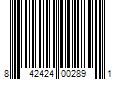 8 42424 00289 1